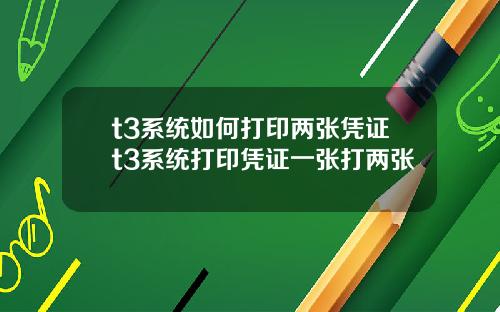 t3系统如何打印两张凭证
t3系统打印凭证一张打两张